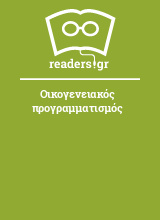 readers.gr

Οικογενειακός προγραμματισμός